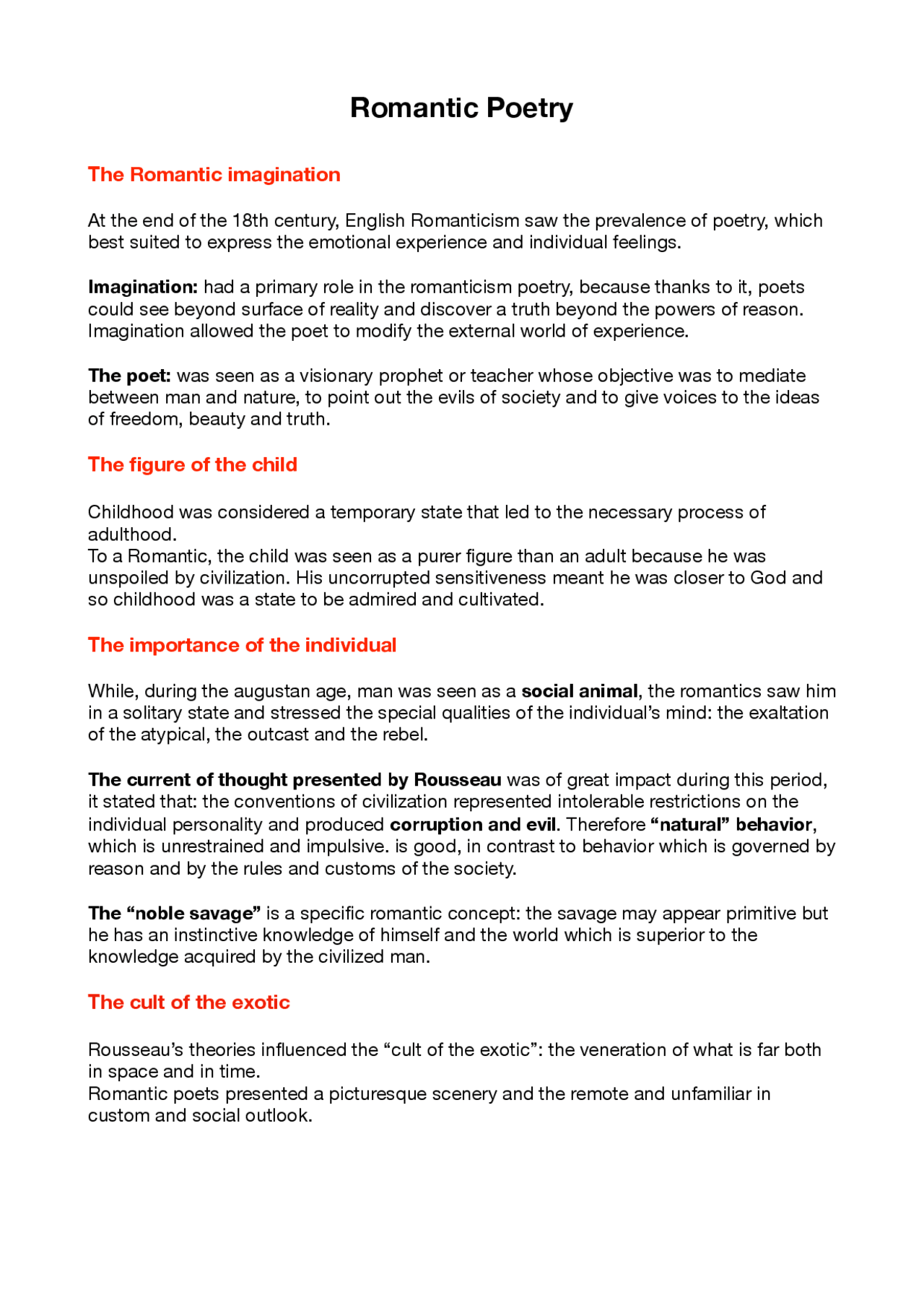 Romantic Poetry

The Romantic imagination

At the end of the 18th century, English Romanticism saw the prevalence of poetry, which best suited to express the emotional experience and individual feelings.

Imagination: had a primary role in the romanticism poetry, because thanks to it, poets could see beyond surface of reality and discover a truth beyond the powers of reason. Imagination allowed the poet to modify the external world of experience.

The poet: was seen as a visionary prophet or teacher whose objective was to mediate between man and nature, to point out the evils of society and to give voices to the ideas of freedom, beauty and truth.

The figure of the child

Childhood was considered a temporary state that led to the necessary process of adulthood.
To a Romantic, the child was seen as a purer figure than an adult because he was unspoiled by civilization. His uncorrupted sensitiveness meant he was closer to God and so childhood was a state to be admired and cultivated.

The importance of the individual

While, during the augustan age, man was seen as a social animal, the romantics saw him in a solitary state and stressed the special qualities of the individual's mind: the exaltation of the atypical, the outcast and the rebel.

The current of thought presented by Rousseau was of great impact during this period, it stated that: the conventions of civilization represented intolerable restrictions on the individual personality and produced corruption and evil. Therefore "natural" behavior, which is unrestrained and impulsive. is good, in contrast to behavior which is governed by reason and by the rules and customs of the society.

The "noble savage" is a specific romantic concept: the savage may appear primitive but he has an instinctive knowledge of himself and the world which is superior to the knowledge acquired by the civilized man.

The cult of the exotic

Rousseau's theories influenced the "cult of the exotic": the veneration of what is far both in space and in time.
Romantic poets presented a picturesque scenery and the remote and unfamiliar in custom and social outlook.